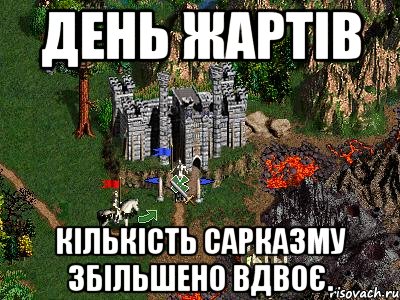 ДЕНЬ ЖАРТІВ

КІЛЬКІСТЬ САРКАЗМУ ЗБІЛЬШЕНО ВДВОЄ.

risovach.ru